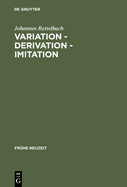 DE GRUYTER

Johannes Rettelbach

VARIATION - DERIVATION - IMITATION

FRÜHE NEUZEIT

DE
G